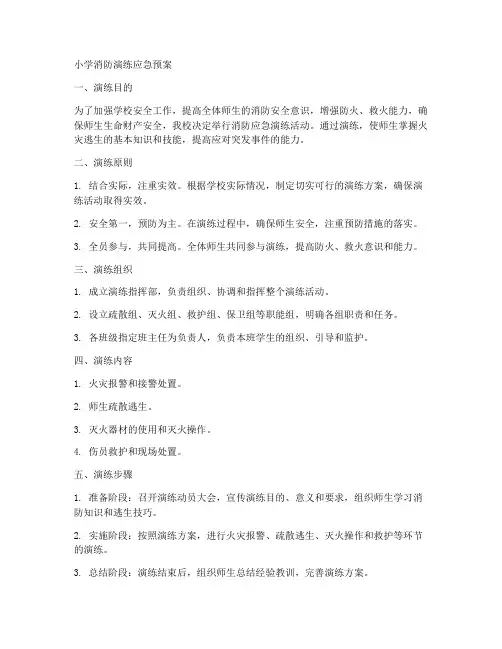 小学消防演练应急预案

一、演练目的

为了加强学校安全工作，提高全体师生的消防安全意识，增强防火、救火能力，确保师生生命财产安全，我校决定举行消防应急演练活动。通过演练，使师生掌握火灾逃生的基本知识和技能，提高应对突发事件的能力。

二、演练原则

1. 结合实际，注重实效。根据学校实际情况，制定切实可行的演练方案，确保演练活动取得实效。

2. 安全第一，预防为主。在演练过程中，确保师生安全，注重预防措施的落实。

3. 全员参与，共同提高。全体师生共同参与演练，提高防火、救火意识和能力。

三、演练组织

1. 成立演练指挥部，负责组织、协调和指挥整个演练活动。

2. 设立疏散组、灭火组、救护组、保卫组等职能组，明确各组职责和任务。

3. 各班级指定班主任为负责人，负责本班学生的组织、引导和监护。

四、演练内容

1. 火灾报警和接警处置。

2. 师生疏散逃生。

3. 灭火器材的使用和灭火操作。

4. 伤员救护和现场处置。

五、演练步骤

1. 准备阶段：召开演练动员大会，宣传演练目的、意义和要求，组织师生学习消防知识和逃生技巧。

2. 实施阶段：按照演练方案，进行火灾报警、疏散逃生、灭火操作和救护等环节的演练。

3. 总结阶段：演练结束后，组织师生总结经验教训，完善演练方案。